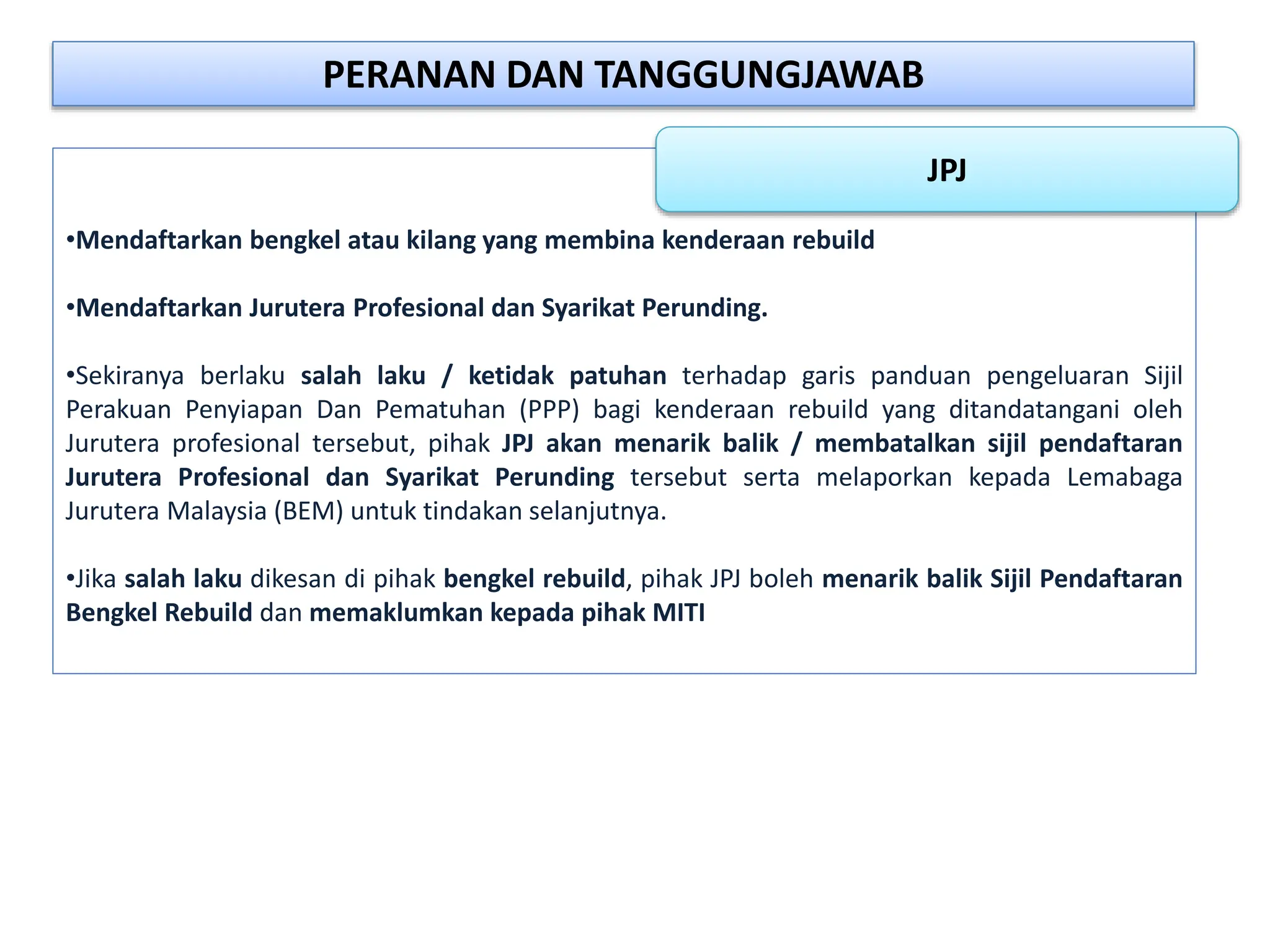 PERANAN DAN TANGGUNGJAWAB

JPJ

•Mendaftarkan bengkel atau kilang yang membina kenderaan rebuild

•Mendaftarkan Jurutera Profesional dan Syarikat Perunding.

•Sekiranya berlaku salah laku / ketidak patuhan terhadap garis panduan pengeluaran Sijil Perakuan Penyiapan Dan Pematuhan (PPP) bagi kenderaan rebuild yang ditandatangani oleh Jurutera profesional tersebut, pihak JPJ akan menarik balik / membatalkan sijil pendaftaran Jurutera Profesional dan Syarikat Perunding tersebut serta melaporkan kepada Lemabaga Jurutera Malaysia (BEM) untuk tindakan selanjutnya.

•Jika salah laku dikesan di pihak bengkel rebuild, pihak JPJ boleh menarik balik Sijil Pendaftaran Bengkel Rebuild dan memaklumkan kepada pihak MITI